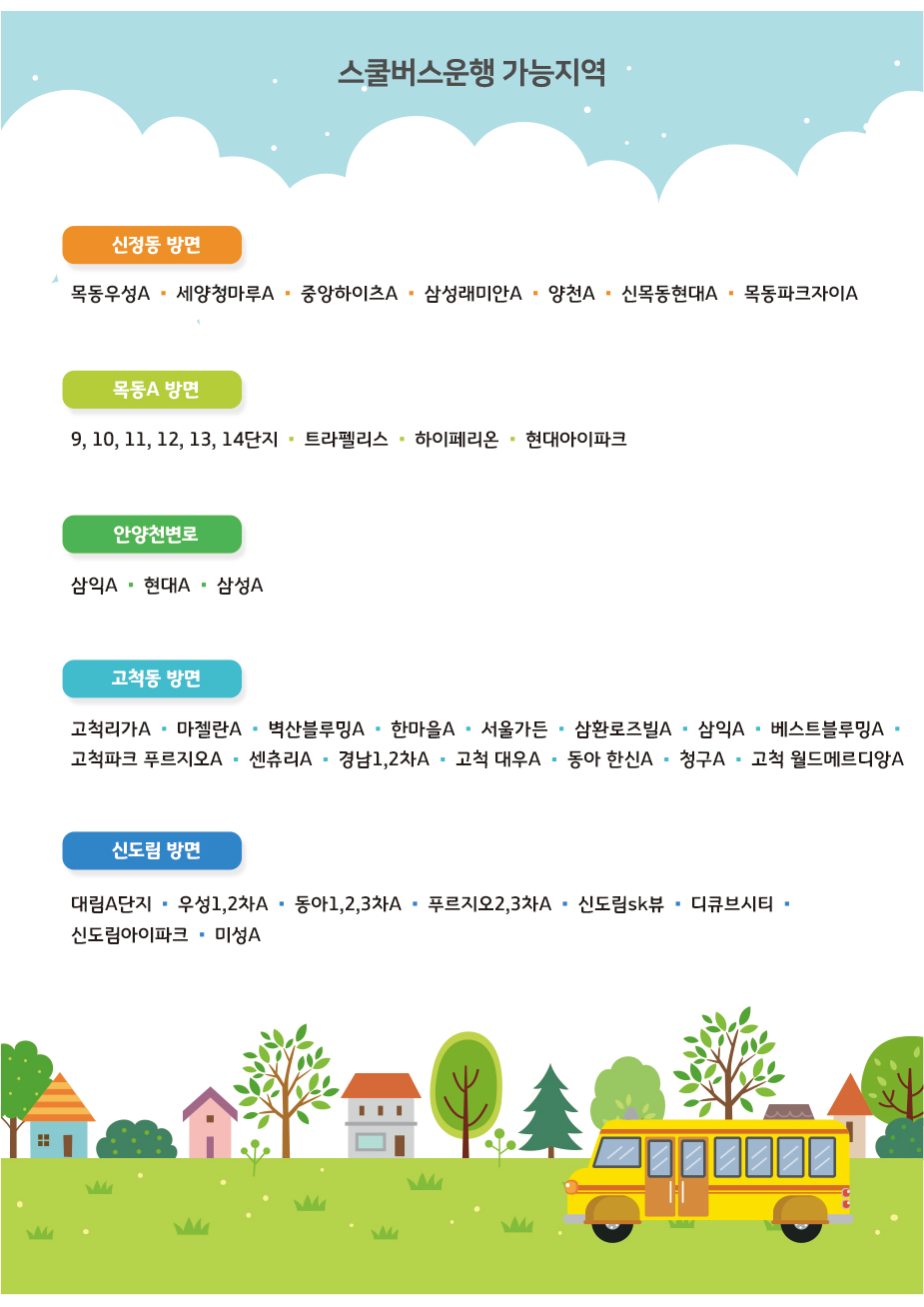 스쿨버스운행 가능지역

신정동 방면

목동우성A ▪ 세양청마루A ▪ 중앙하이츠A ▪ 삼성래미안A ▪ 양천A ▪ 신목동현대A ▪ 목동파크자이A

목동A 방면

9, 10, 11, 12, 13, 14단지 ▪ 트라펠리스 ▪ 하이페리온 ▪ 현대아이파크

안양천변로

삼익A ▪ 현대A ▪ 삼성A

고척동 방면

고척리가A ▪ 마젤란A ▪ 벽산블루밍A ▪ 한마을A ▪ 서울가든 ▪ 삼환로즈빌A ▪ 삼익A ▪ 베스트블루밍A ▪ 고척파크 푸르지오A ▪ 센츄리A ▪ 경남1,2차A ▪ 고척 대우A ▪ 동아 한신A ▪ 청구A ▪ 고척 월드메르디앙A

신도림 방면

대림A단지 ▪ 우성1,2차A ▪ 동아1,2,3차A ▪ 푸르지오2,3차A ▪ 신도림sk뷰 ▪ 디큐브시티 ▪ 신도림아이파크 ▪ 미성A